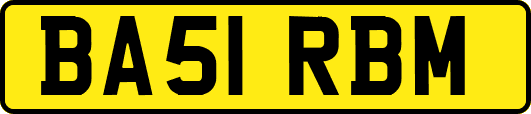 BA51 RBM